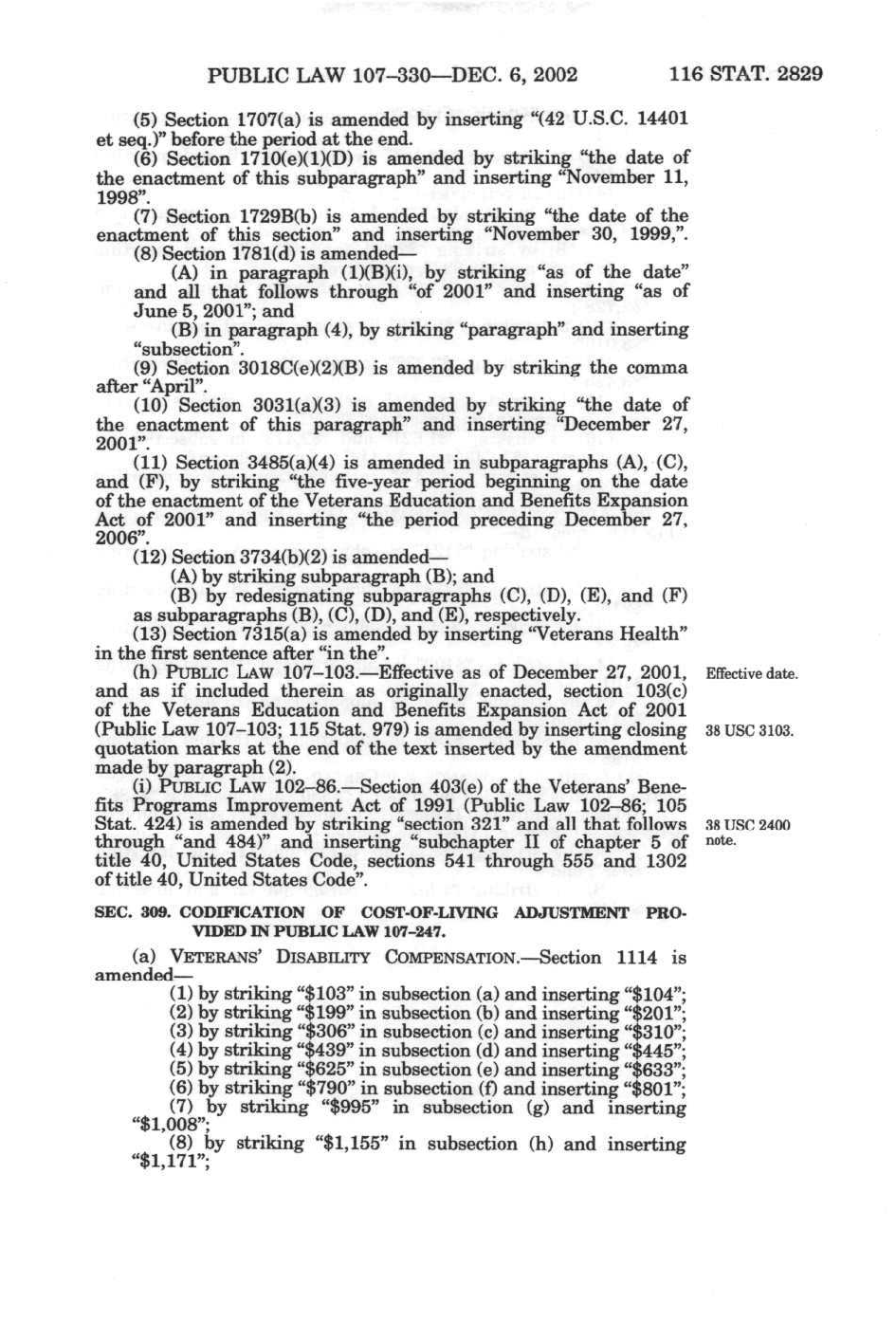 PUBLIC LAW 107–330—DEC. 6, 2002 116 STAT. 2829

(5) Section 1707(a) is amended by inserting "(42 U.S.C. 14401 et seq.)" before the period at the end.

(6) Section 1710(e)(1)(D) is amended by striking "the date of the enactment of this subparagraph" and inserting "November 11, 1998".

(7) Section 1729B(b) is amended by striking "the date of the enactment of this section" and inserting "November 30, 1999,".

(8) Section 1781(d) is amended—

(A) in paragraph (1)(B)(i), by striking "as of the date" and all that follows through "of 2001" and inserting "as of June 5, 2001"; and

(B) in paragraph (4), by striking "paragraph" and inserting "subsection".

(9) Section 3018C(e)(2)(B) is amended by striking the comma after "April".

(10) Section 3031(a)(3) is amended by striking "the date of the enactment of this paragraph" and inserting "December 27, 2001".

(11) Section 3485(a)(4) is amended in subparagraphs (A), (C), and (F), by striking "the five-year period beginning on the date of the enactment of the Veterans Education and Benefits Expansion Act of 2001" and inserting "the period preceding December 27, 2006".

(12) Section 3734(b)(2) is amended—

(A) by striking subparagraph (B); and

(B) by redesignating subparagraphs (C), (D), (E), and (F) as subparagraphs (B), (C), (D), and (E), respectively.

(13) Section 7315(a) is amended by inserting "Veterans Health" in the first sentence after "in the".

(h) PUBLIC LAW 107–103.—Effective as of December 27, 2001, and as if included therein as originally enacted, section 103(c) of the Veterans Education and Benefits Expansion Act of 2001 (Public Law 107–103; 115 Stat. 979) is amended by inserting closing quotation marks at the end of the text inserted by the amendment made by paragraph (2).

Effective date.

38 USC 3103.

(i) PUBLIC LAW 102–86.—Section 403(e) of the Veterans' Benefits Programs Improvement Act of 1991 (Public Law 102–86; 105 Stat. 424) is amended by striking "section 321" and all that follows through "and 484)" and inserting "subchapter II of chapter 5 of title 40, United States Code, sections 541 through 555 and 1302 of title 40, United States Code".

38 USC 2400 note.

SEC. 309. CODIFICATION OF COST-OF-LIVING ADJUSTMENT PROVIDED IN PUBLIC LAW 107–247.

(a) VETERANS' DISABILITY COMPENSATION.—Section 1114 is amended—

(1) by striking "$103" in subsection (a) and inserting "$104";

(2) by striking "$199" in subsection (b) and inserting "$201";

(3) by striking "$306" in subsection (c) and inserting "$310";

(4) by striking "$439" in subsection (d) and inserting "$445";

(5) by striking "$625" in subsection (e) and inserting "$633";

(6) by striking "$790" in subsection (f) and inserting "$801";

(7) by striking "$995" in subsection (g) and inserting "$1,008";

(8) by striking "$1,155" in subsection (h) and inserting "$1,171";